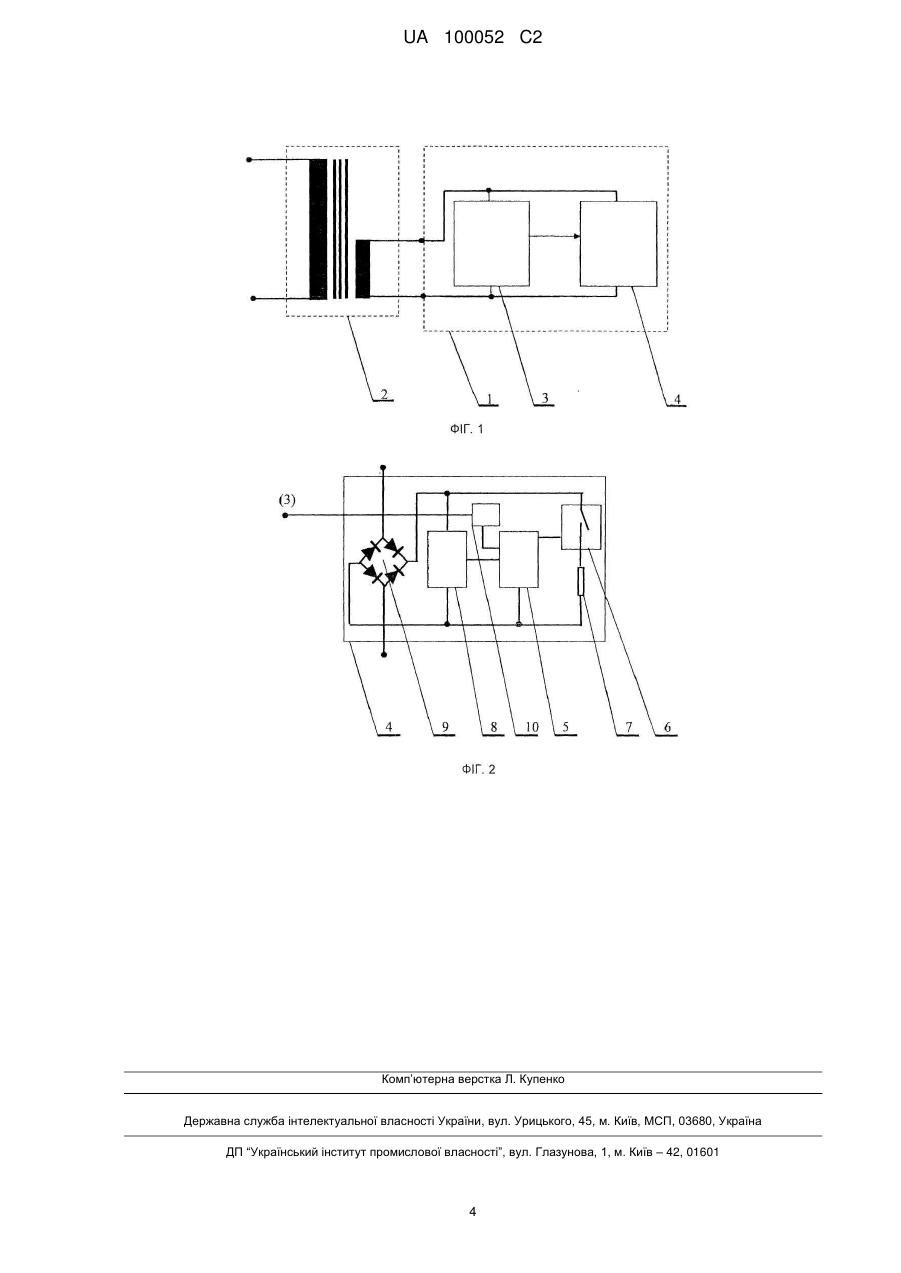 UA 100052 C2

2
1
3
4

ФІГ. 1

(3)

4
9
8
10
5
7
6

ФІГ. 2

Комп'ютерна верстка Л. Купенко

Державна служба інтелектуальної власності України, вул. Урицького, 45, м. Київ, МСП, 03680, Україна

ДП "Український інститут промислової власності", вул. Глазунова, 1, м. Київ – 42, 01601

4